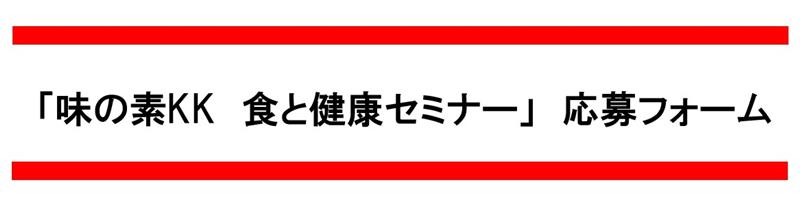 「味の素KK　食と健康セミナー」 応募フォーム